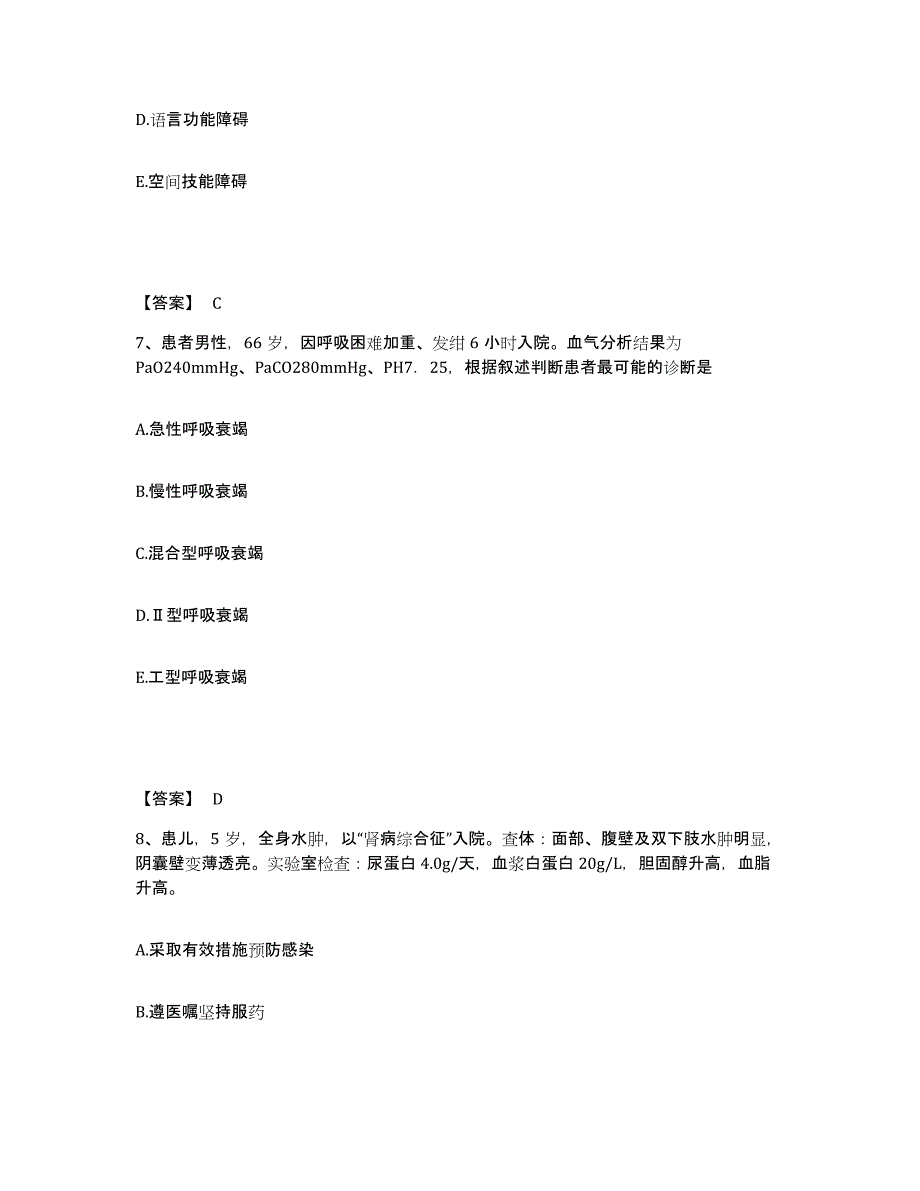 D.语言功能障碍

E.空间技能障碍

【答案】 C

7、患者男性，66 岁，因呼吸困难加重、发绀 6 小时入院。血气分析结果为 PaO240mmHg、PaCO280mmHg、PH7．25，根据叙述判断患者最可能的诊断是

A.急性呼吸衰竭

B.慢性呼吸衰竭

C.混合型呼吸衰竭

D.Ⅱ型呼吸衰竭

E.工型呼吸衰竭

【答案】 D

8、患儿，5 岁，全身水肿，以“肾病综合征”入院。查体：面部、腹壁及双下肢水肿明显，阴囊壁变薄透亮。实验室检查：尿蛋白 4.0g/天，血浆白蛋白 20g/L，胆固醇升高，血脂升高。

A.采取有效措施预防感染

B.遵医嘱坚持服药